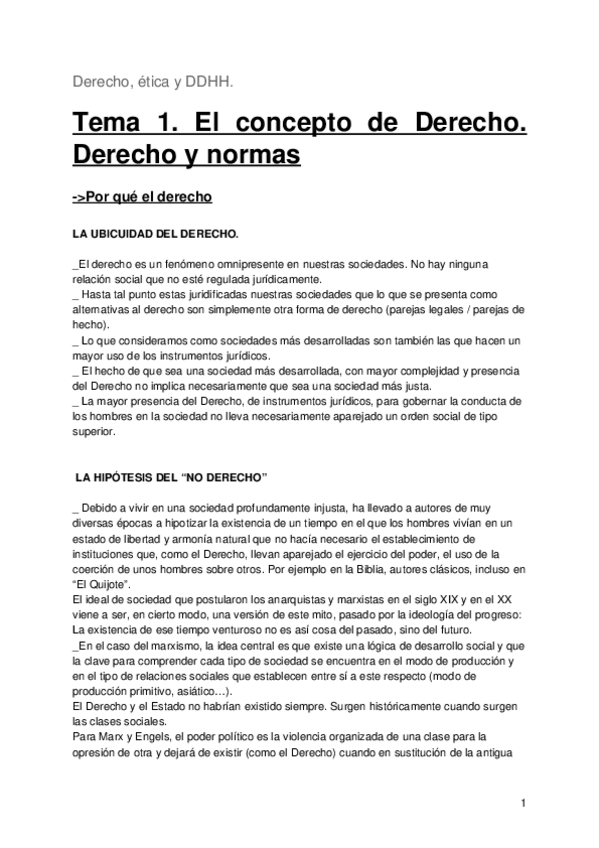 Derecho, ética y DDHH.

Tema 1. El concepto de Derecho. Derecho y normas

->Por qué el derecho

LA UBICUIDAD DEL DERECHO.

_El derecho es un fenómeno omnipresente en nuestras sociedades. No hay ninguna relación social que no esté regulada jurídicamente.
_ Hasta tal punto estas juridificadas nuestras sociedades que lo que se presenta como alternativas al derecho son simplemente otra forma de derecho (parejas legales / parejas de hecho).
_ Lo que consideramos como sociedades más desarrolladas son también las que hacen un mayor uso de los instrumentos jurídicos.
_ El hecho de que sea una sociedad más desarrollada, con mayor complejidad y presencia del Derecho no implica necesariamente que sea una sociedad más justa.
_ La mayor presencia del Derecho, de instrumentos jurídicos, para gobernar la conducta de los hombres en la sociedad no lleva necesariamente aparejado un orden social de tipo superior.

LA HIPÓTESIS DEL “NO DERECHO”

_ Debido a vivir en una sociedad profundamente injusta, ha llevado a autores de muy diversas épocas a hipotizar la existencia de un tiempo en el que los hombres vivían en un estado de libertad y armonía natural que no hacía necesario el establecimiento de instituciones que, como el Derecho, llevan aparejado el ejercicio del poder, el uso de la coerción de unos hombres sobre otros. Por ejemplo en la Biblia, autores clásicos, incluso en “El Quijote”.
El ideal de sociedad que postularon los anarquistas y marxistas en el siglo XIX y en el XX viene a ser, en cierto modo, una versión de este mito, pasado por la ideología del progreso: La existencia de ese tiempo venturoso no es así cosa del pasado, sino del futuro.
_En el caso del marxismo, la idea central es que existe una lógica de desarrollo social y que la clave para comprender cada tipo de sociedad se encuentra en el modo de producción y en el tipo de relaciones sociales que establecen entre sí a este respecto (modo de producción primitivo, asiático…).
El Derecho y el Estado no habrían existido siempre. Surgen históricamente cuando surgen las clases sociales.
Para Marx y Engels, el poder político es la violencia organizada de una clase para la opresión de otra y dejará de existir (como el Derecho) cuando en sustitución de la antigua

1